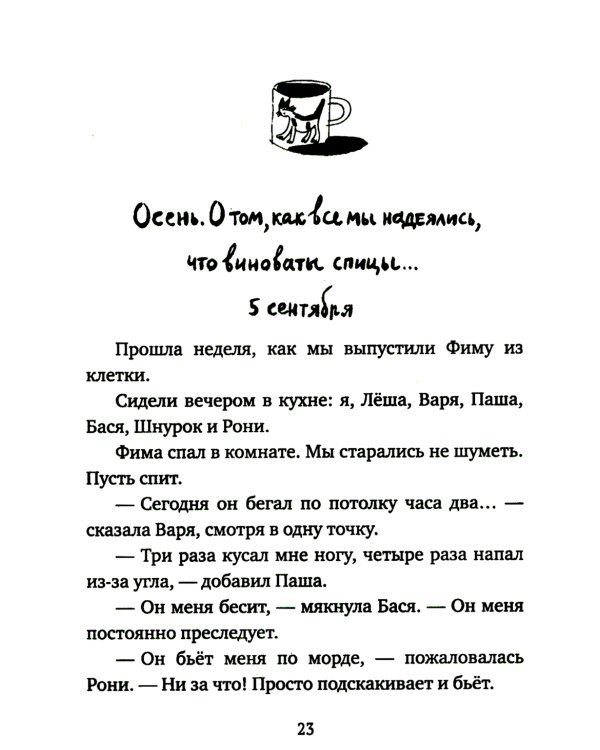 Осень. О том, как все мы надеялись, что виноваты спицы...

5 сентября

Прошла неделя, как мы выпустили Фиму из клетки.

Сидели вечером в кухне: я, Лёша, Варя, Паша, Бася, Шнурок и Рони.

Фима спал в комнате. Мы старались не шуметь. Пусть спит.

— Сегодня он бегал по потолку часа два... — сказала Варя, смотря в одну точку.

— Три раза кусал мне ногу, четыре раза напал из-за угла, — добавил Паша.

— Он меня бесит, — мякнула Бася. — Он меня постоянно преследует.

— Он бьёт меня по морде, — пожаловалась Рони. — Ни за что! Просто подскакивает и бьёт.

23